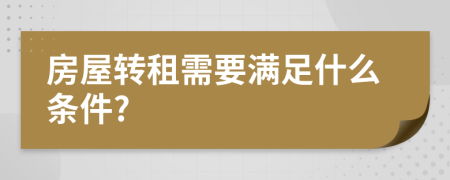 房屋转租需要满足什么条件?